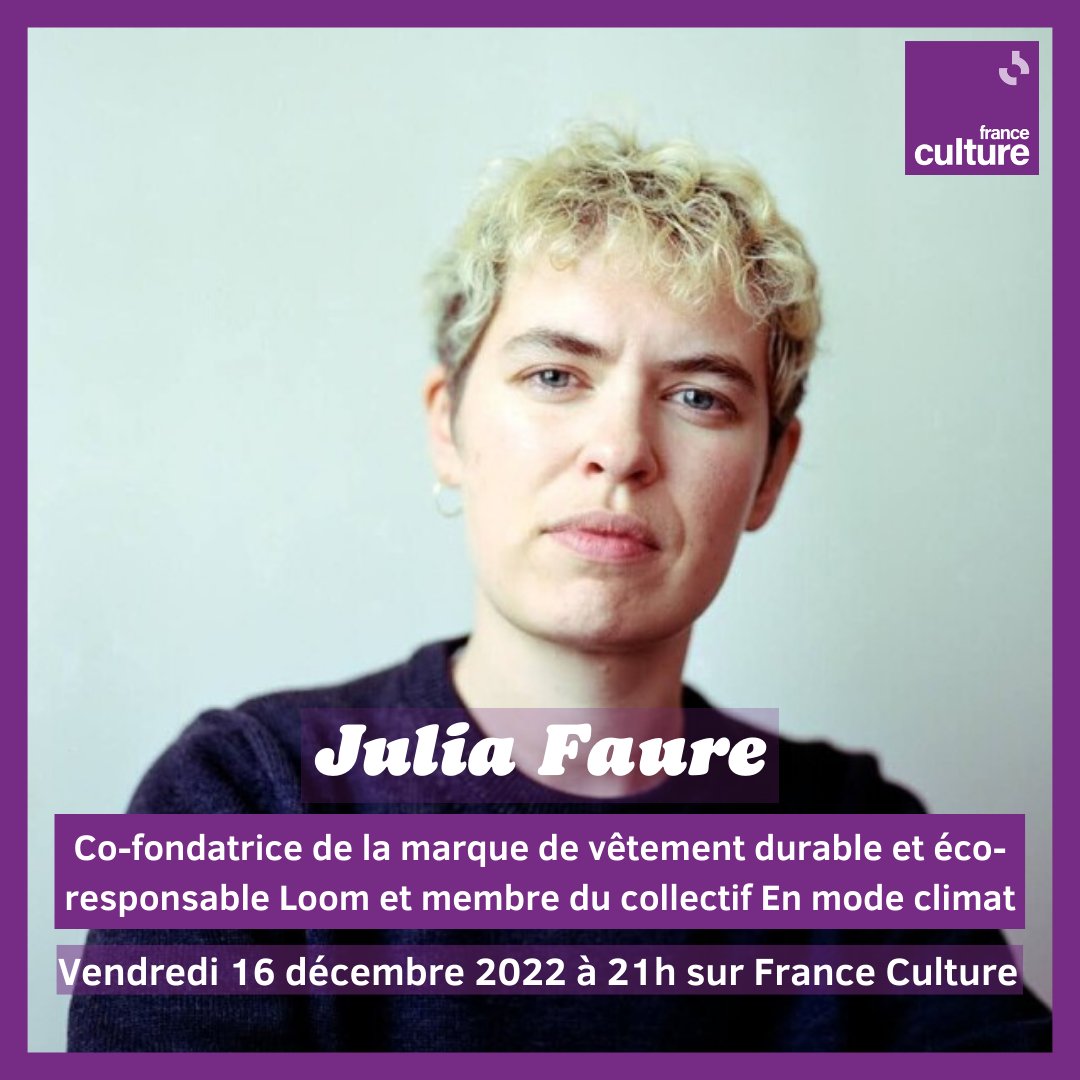 france
culture

Julia Faure

Co-fondatrice de la marque de vêtement durable et éco-responsable Loom et membre du collectif En mode climat

Vendredi 16 décembre 2022 à 21h sur France Culture